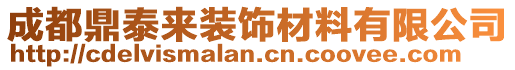 成都鼎泰来装饰材料有限公司
http://cdelvismalan.cn.coovee.com